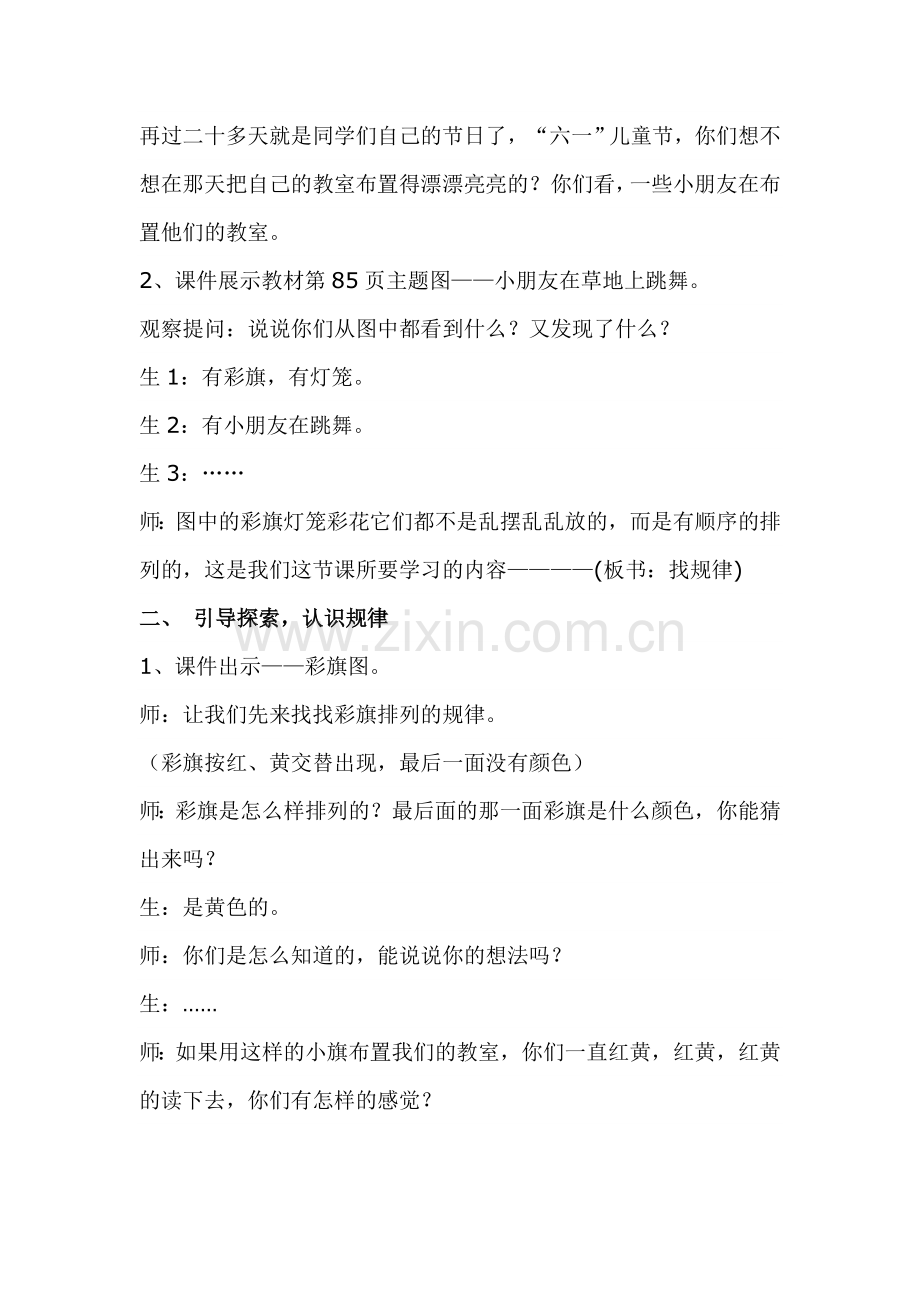 再过二十多天就是同学们自己的节日了，“六一”儿童节，你们想不想在那天把自己的教室布置得漂漂亮亮的？你们看，一些小朋友在布置他们的教室。

2、课件展示教材第 85 页主题图——小朋友在草地上跳舞。

观察提问：说说你们从图中都看到什么？又发现了什么？

生 1：有彩旗，有灯笼。

生 2：有小朋友在跳舞。

生 3：……

师：图中的彩旗灯笼彩花它们都不是乱摆乱乱放的，而是有顺序的排列的，这是我们这节课所要学习的内容————(板书：找规律)

二、 引导探索，认识规律

www.zixin.com.cn

1、课件出示——彩旗图。

师：让我们先来找找彩旗排列的规律。

（彩旗按红、黄交替出现，最后一面没有颜色）

师：彩旗是怎么样排列的？最后面的那一面彩旗是什么颜色，你能猜出来吗？

生：是黄色的。

师：你们是怎么知道的，能说说你的想法吗？

生：......

师：如果用这样的小旗布置我们的教室，你们一直红黄，红黄，红黄的读下去，你们有怎样的感觉？